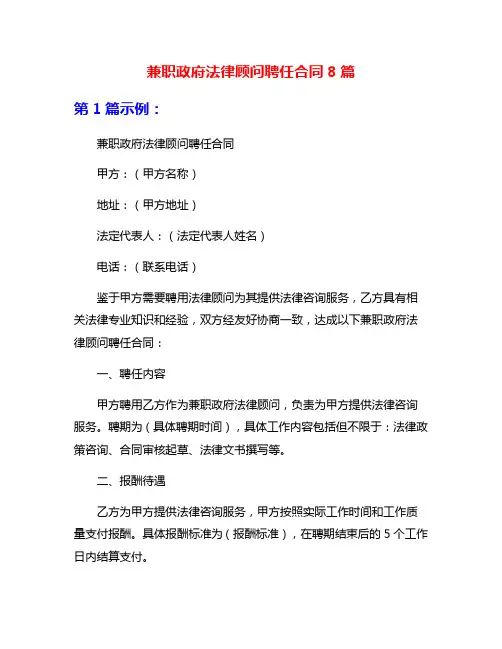 兼职政府法律顾问聘任合同 8 篇

第 1 篇示例：

兼职政府法律顾问聘任合同

甲方：（甲方名称）

地址：（甲方地址）

法定代表人：（法定代表人姓名）

电话：（联系电话）

鉴于甲方需要聘用法律顾问为其提供法律咨询服务，乙方具有相关法律专业知识和经验，双方经友好协商一致，达成以下兼职政府法律顾问聘任合同：

一、聘任内容

甲方聘用乙方作为兼职政府法律顾问，负责为甲方提供法律咨询服务。聘期为（具体聘期时间），具体工作内容包括但不限于：法律政策咨询、合同审核起草、法律文书撰写等。

二、报酬待遇

乙方为甲方提供法律咨询服务，甲方按照实际工作时间和工作质量支付报酬。具体报酬标准为（报酬标准），在聘期结束后的 5 个工作日内结算支付。